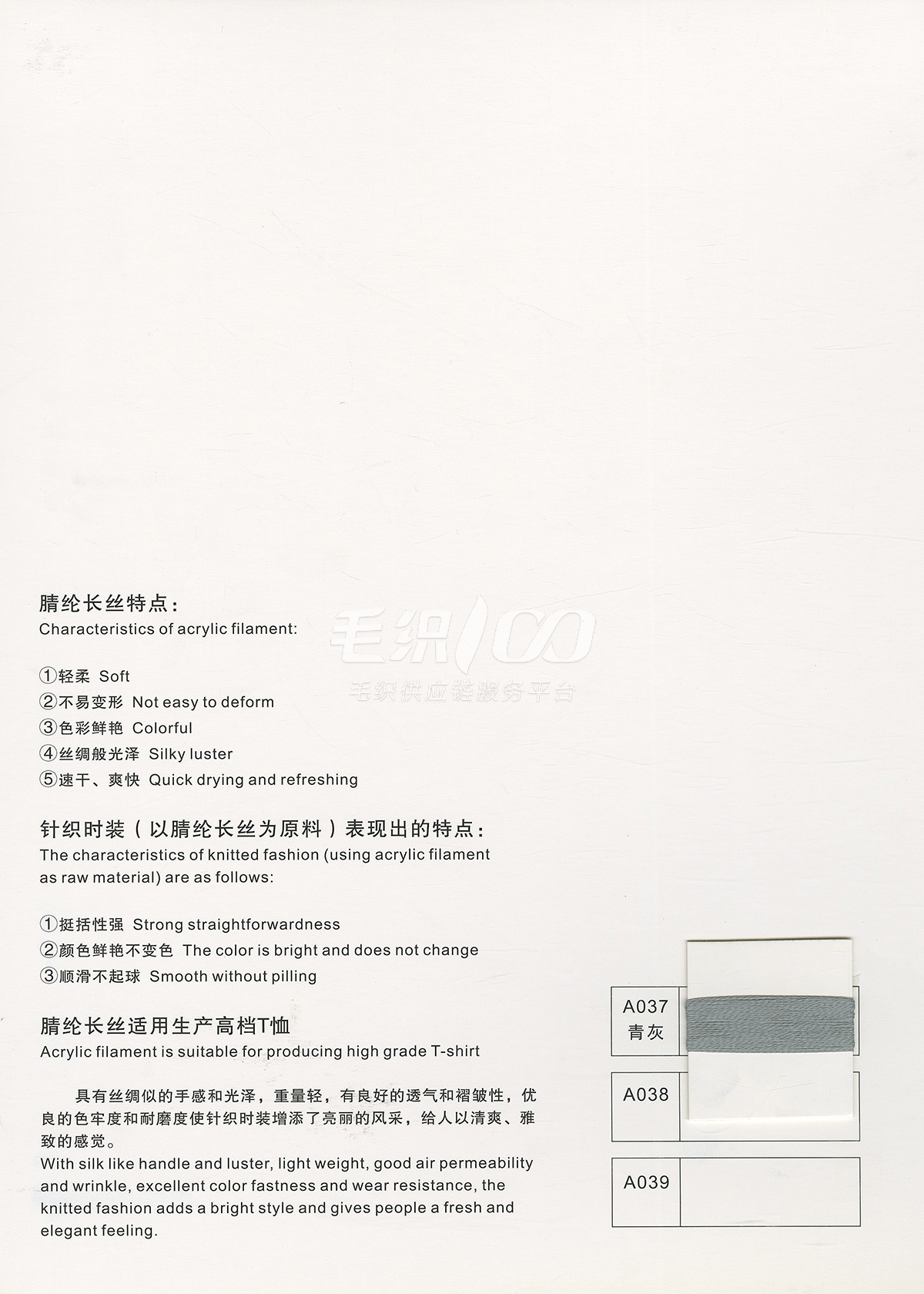 腈纶长丝特点：
Characteristics of acrylic filament:

①轻柔 Soft
②不易变形 Not easy to deform
③色彩鲜艳 Colorful
④丝绸般光泽 Silky luster
⑤速干、爽快 Quick drying and refreshing

针织时装（以腈纶长丝为原料）表现出的特点：
The characteristics of knitted fashion (using acrylic filament as raw material) are as follows:

①挺括性强 Strong straightforwardness
②颜色鲜艳不变色 The color is bright and does not change
③顺滑不起球 Smooth without pilling

腈纶长丝适用生产高档T恤
Acrylic filament is suitable for producing high grade T-shirt

具有丝绸似的手感和光泽，重量轻，有良好的透气和褶皱性，优良的色牢度和耐磨度使针织时装增添了亮丽的风采，给人以清爽、雅致的感觉。
With silk like handle and luster, light weight, good air permeability and wrinkle, excellent color fastness and wear resistance, the knitted fashion adds a bright style and gives people a fresh and elegant feeling.

A037
青灰

A038

A039

毛织100
毛织供应链服务平台